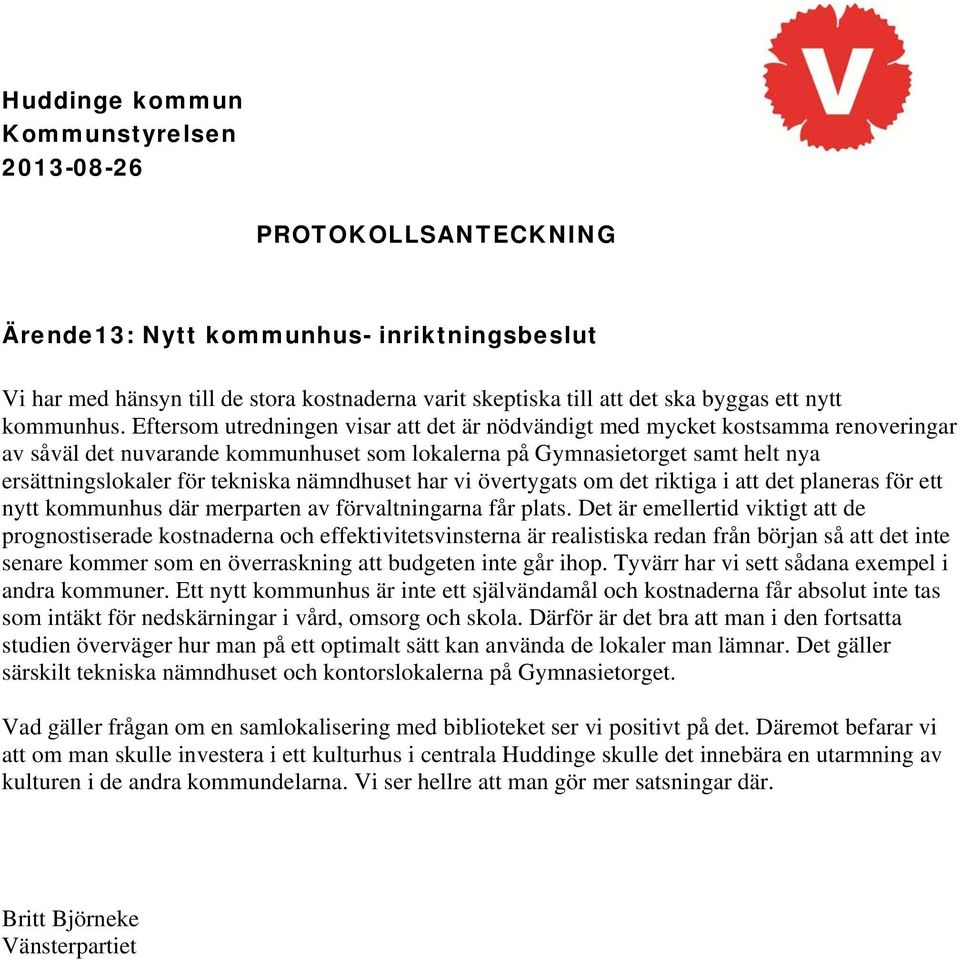 V

Huddinge kommun
Kommunstyrelsen
2013-08-26

PROTOKOLLSANTECKNING

Ärende13: Nytt kommunhus- inriktningsbeslut

Vi har med hänsyn till de stora kostnaderna varit skeptiska till att det ska byggas ett nytt kommunhus. Eftersom utredningen visar att det är nödvändigt med mycket kostsamma renoveringar av såväl det nuvarande kommunhuset som lokalerna på Gymnasietorget samt helt nya ersättningslokaler för tekniska nämndhuset har vi övertygats om det riktiga i att det planeras för ett nytt kommunhus där merparten av förvaltningarna får plats. Det är emellertid viktigt att de prognostiserade kostnaderna och effektivitetsvinsterna är realistiska redan från början så att det inte senare kommer som en överraskning att budgeten inte går ihop. Tyvärr har vi sett sådana exempel i andra kommuner. Ett nytt kommunhus är inte ett självändamål och kostnaderna får absolut inte tas som intäkt för nedskärningar i vård, omsorg och skola. Därför är det bra att man i den fortsatta studien överväger hur man på ett optimalt sätt kan använda de lokaler man lämnar. Det gäller särskilt tekniska nämndhuset och kontorslokalerna på Gymnasietorget.

Vad gäller frågan om en samlokalisering med biblioteket ser vi positivt på det. Däremot befarar vi att om man skulle investera i ett kulturhus i centrala Huddinge skulle det innebära en utarmning av kulturen i de andra kommundelarna. Vi ser hellre att man gör mer satsningar där.

Britt Björneke
Vänsterpartiet